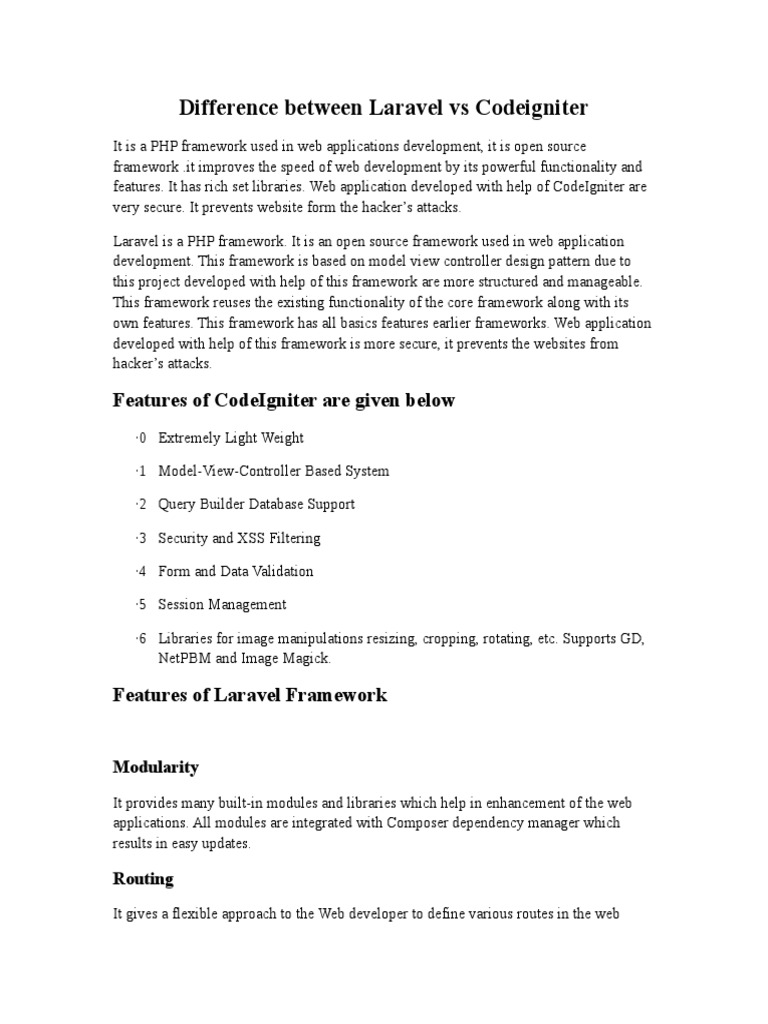 Difference between Laravel vs Codeigniter

It is a PHP framework used in web applications development, it is open source framework .it improves the speed of web development by its powerful functionality and features. It has rich set libraries. Web application developed with help of CodeIgniter are very secure. It prevents website form the hacker's attacks.

Laravel is a PHP framework. It is an open source framework used in web application development. This framework is based on model view controller design pattern due to this project developed with help of this framework are more structured and manageable. This framework reuses the existing functionality of the core framework along with its own features. This framework has all basics features earlier frameworks. Web application developed with help of this framework is more secure, it prevents the websites from hacker's attacks.

Features of CodeIgniter are given below

·0 Extremely Light Weight

·1 Model-View-Controller Based System

·2 Query Builder Database Support

·3 Security and XSS Filtering

·4 Form and Data Validation

·5 Session Management

·6 Libraries for image manipulations resizing, cropping, rotating, etc. Supports GD, NetPBM and Image Magick.

Features of Laravel Framework

Modularity

It provides many built-in modules and libraries which help in enhancement of the web applications. All modules are integrated with Composer dependency manager which results in easy updates.

Routing

It gives a flexible approach to the Web developer to define various routes in the web